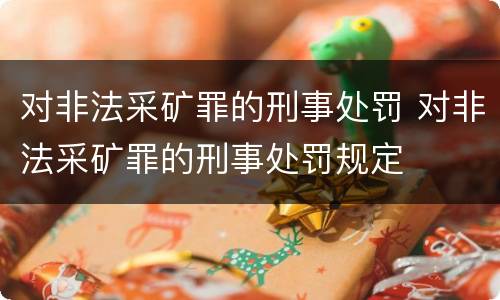 对非法采矿罪的刑事处罚 对非法采矿罪的刑事处罚规定